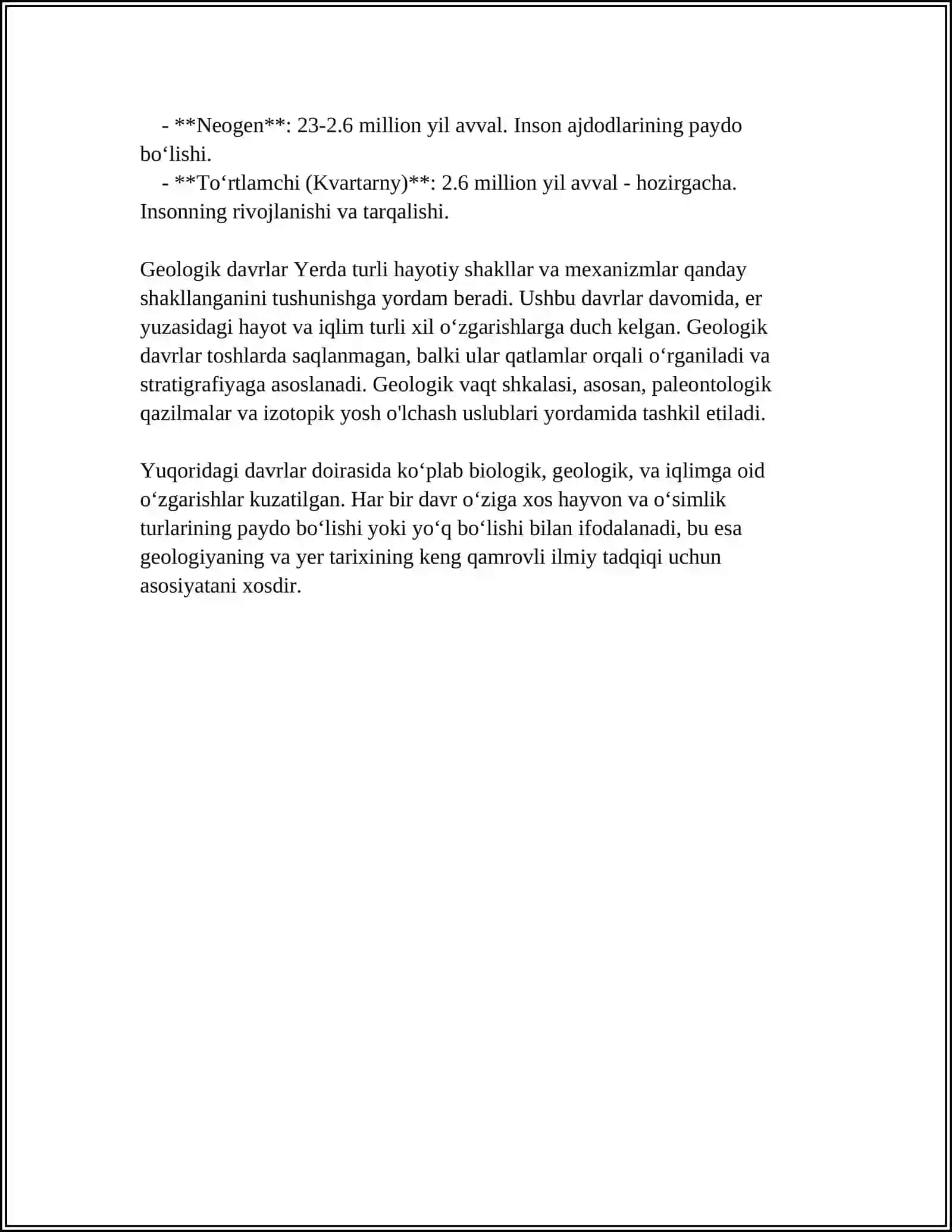 - **Neogen**: 23-2.6 million yil avval. Inson ajdodlarining paydo bo'lishi.
- **To'rtlamchi (Kvartarny)**: 2.6 million yil avval - hozirgacha. Insonning rivojlanishi va tarqalishi.

Geologik davrlar Yerda turli hayotiy shakllar va mexanizmlar qanday shakllanganini tushunishga yordam beradi. Ushbu davrlar davomida, er yuzasidagi hayot va iqlim turli xil o'zgarishlarga duch kelgan. Geologik davrlar toshlarda saqlanmagan, balki ular qatlamlar orqali o'rganiladi va stratigrafiyaga asoslanadi. Geologik vaqt shkalasi, asosan, paleontologik qazilmalar va izotopik yosh o'lchash uslublari yordamida tashkil etiladi.

Yuqoridagi davrlar doirasida ko'plab biologik, geologik, va iqlimga oid o'zgarishlar kuzatilgan. Har bir davr o'ziga xos hayvon va o'simlik turlarining paydo bo'lishi yoki yo'q bo'lishi bilan ifodalanadi, bu esa geologiyaning va yer tarixining keng qamrovli ilmiy tadqiqi uchun asosiyatani xosdir.